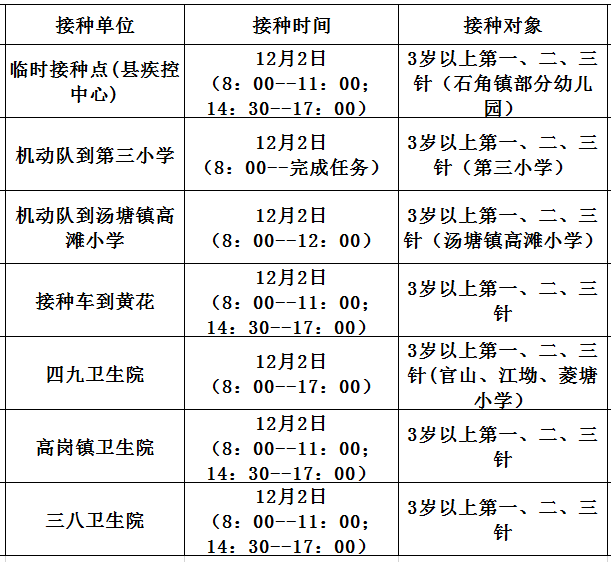 | 接种单位 | 接种时间 | 接种对象 |
|---|---|---|
| 临时接种点(县疾控中心) | 12月2日（8：00--11：00；14：30--17：00） | 3岁以上第一、二、三针（石角镇部分幼儿园） |
| 机动队到第三小学 | 12月2日（8：00--完成任务） | 3岁以上第一、二、三针（第三小学） |
| 机动队到汤塘镇高滩小学 | 12月2日（8：00--12：00） | 3岁以上第一、二、三针（汤塘镇高滩小学） |
| 接种车到黄花 | 12月2日（8：00--11：00；14：30--17：00） | 3岁以上第一、二、三针 |
| 四九卫生院 | 12月2日（8：00--17：00） | 3岁以上第一、二、三针(官山、江坳、菱塘小学） |
| 高岗镇卫生院 | 12月2日（8：00--11：00；14：30--17：00） | 3岁以上第一、二、三针 |
| 三八卫生院 | 12月2日（8：00--11：00；14：30--17：00） | 3岁以上第一、二、三针 |